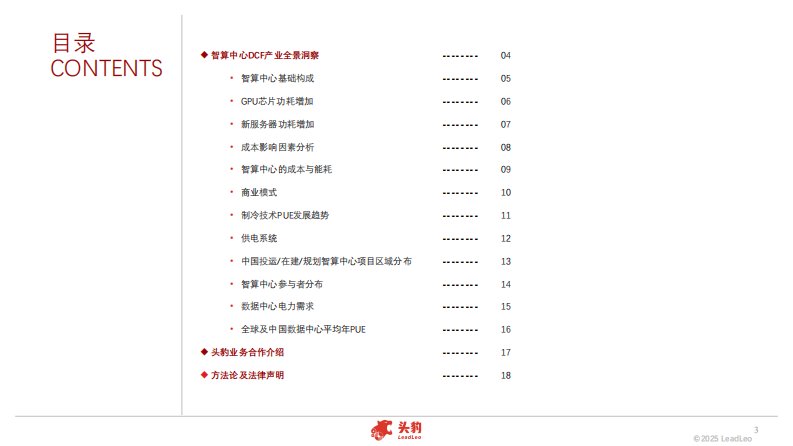 目录
CONTENTS

◆ 智算中心DCF产业全景洞察 -------- 04

• 智算中心基础构成 -------- 05

• GPU芯片功耗增加 -------- 06

• 新服务器功耗增加 -------- 07

• 成本影响因素分析 -------- 08

• 智算中心的成本与能耗 -------- 09

• 商业模式 -------- 10

• 制冷技术PUE发展趋势 -------- 11

• 供电系统 -------- 12

• 中国投运/在建/规划智算中心项目区域分布 -------- 13

• 智算中心参与者分布 -------- 14

• 数据中心电力需求 -------- 15

• 全球及中国数据中心平均年PUE -------- 16

◆ 头豹业务合作介绍 -------- 17

◆ 方法论及法律声明 -------- 18

头豹 LeadLeo

3

©2025 LeadLeo